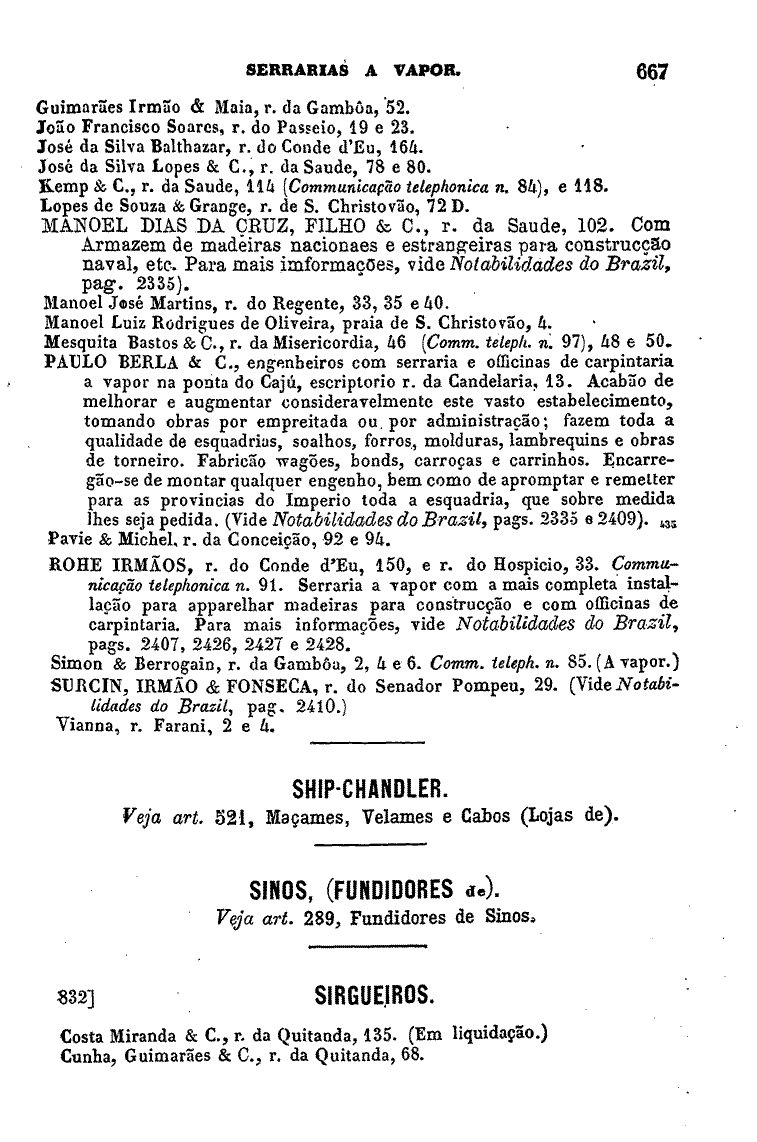 SERRARIAS A VAPOR. 667

Guimarães Irmão & Maia, r. da Gambôa, 52.
João Francisco Soares, r. do Passeio, 19 e 23.
José da Silva Balthazar, r. do Conde d'Eu, 164.
José da Silva Lopes & C., r. da Saude, 78 e 80.
Kemp & C., r. da Saude, 114 (Communicação telephonica n. 84), e 118.
Lopes de Souza & Grange, r. de S. Christovão, 72 D.
MANOEL DIAS DA CRUZ, FILHO & C., r. da Saude, 102. Com Armazem de madeiras nacionaes e estrangeiras para construcção naval, etc. Para mais imformações, vide Notabilidades do Brazil, pag. 2335).
Manoel José Martins, r. do Regente, 33, 35 e 40.
Manoel Luiz Rodrigues de Oliveira, praia de S. Christovão, 4.
Mesquita Bastos & C., r. da Misericordia, 46 (Comm. teleph. n. 97), 48 e 50.
PAULO BERLA & C., engenheiros com serraria e officinas de carpintaria a vapor na ponta do Cajú, escriptorio r. da Candelaria, 13. Acabão de melhorar e augmentar consideravelmente este vasto estabelecimento, tomando obras por empreitada ou por administração; fazem toda a qualidade de esquadrias, soalhos, forros, molduras, lambrequins e obras de torneiro. Fabricão wagões, bonds, carroças e carrinhos. Encarregão-se de montar qualquer engenho, bem como de apromptar e remetter para as provincias do Imperio toda a esquadria, que sobre medida lhes seja pedida. (Vide Notabilidades do Brazil, pags. 2335 e 2409). 435
Pavie & Michel, r. da Conceição, 92 e 94.
ROHE IRMÃOS, r. do Conde d'Eu, 150, e r. do Hospicio, 33. Communicação telephonica n. 91. Serraria a vapor com a mais completa installação para apparelhar madeiras para construcção e com officinas de carpintaria. Para mais informações, vide Notabilidades do Brazil, pags. 2407, 2426, 2427 e 2428.
Simon & Berrogain, r. da Gambôa, 2, 4 e 6. Comm. teleph. n. 85. (A vapor.)
SURCIN, IRMÃO & FONSECA, r. do Senador Pompeu, 29. (Vide Notabilidades do Brazil, pag. 2410.)
Vianna, r. Farani, 2 e 4.

SHIP-CHANDLER.
Veja art. 521, Maçames, Velames e Cabos (Lojas de).

SINOS, (FUNDIDORES de).
Veja art. 289, Fundidores de Sinos.

832] SIRGUEIROS.

Costa Miranda & C., r. da Quitanda, 135. (Em liquidação.)
Cunha, Guimarães & C., r. da Quitanda, 68.